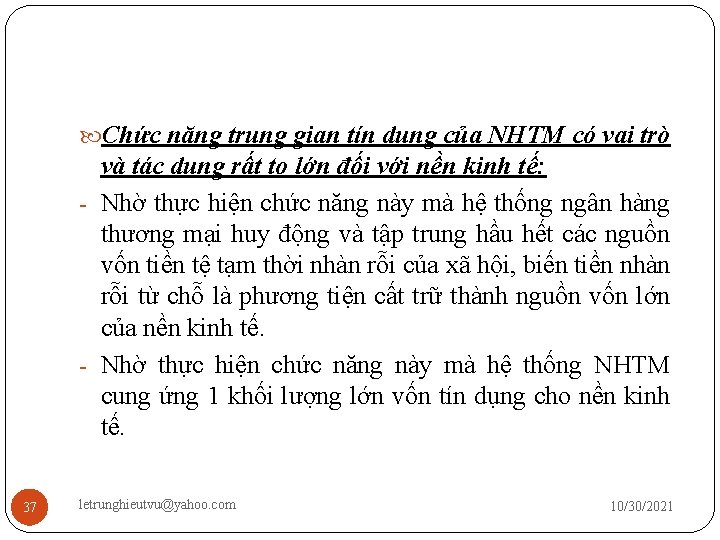 Chức năng trung gian tín dụng của NHTM có vai trò và tác dụng rất to lớn đối với nền kinh tế:

- Nhờ thực hiện chức năng này mà hệ thống ngân hàng thương mại huy động và tập trung hầu hết các nguồn vốn tiền tệ tạm thời nhàn rỗi của xã hội, biến tiền nhàn rỗi từ chỗ là phương tiện cất trữ thành nguồn vốn lớn của nền kinh tế.

- Nhờ thực hiện chức năng này mà hệ thống NHTM cung ứng 1 khối lượng lớn vốn tín dụng cho nền kinh tế.

37 letrunghieutvu@yahoo.com 10/30/2021